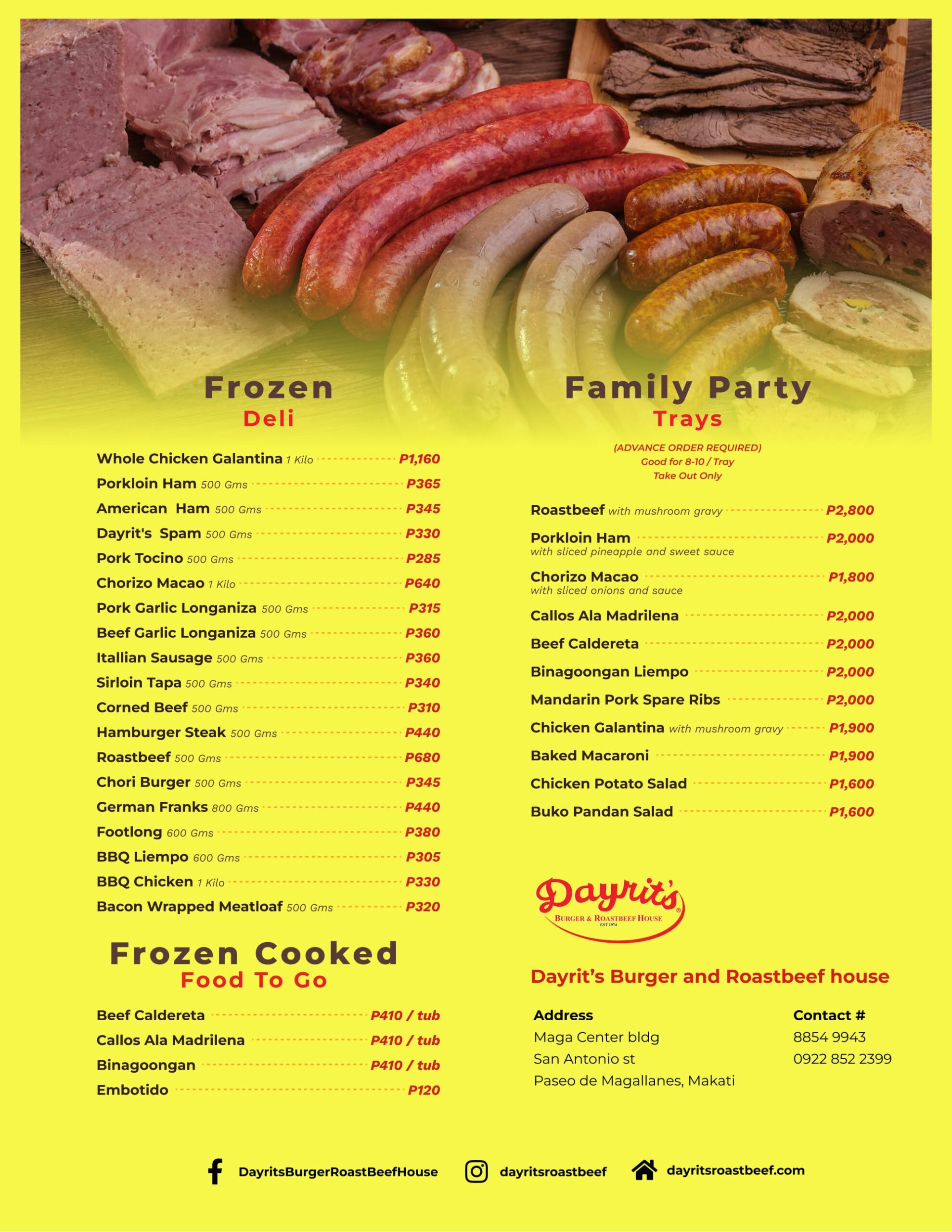 Frozen
Deli

Whole Chicken Galantina 1 Kilo P1,160
Porkloin Ham 500 Gms P365
American Ham 500 Gms P345
Dayrit's Spam 500 Gms P330
Pork Tocino 500 Gms P285
Chorizo Macao 1 Kilo P640
Pork Garlic Longaniza 500 Gms P315
Beef Garlic Longaniza 500 Gms P360
Itallian Sausage 500 Gms P360
Sirloin Tapa 500 Gms P340
Corned Beef 500 Gms P310
Hamburger Steak 500 Gms P440
Roastbeef 500 Gms P680
Chori Burger 500 Gms P345
German Franks 800 Gms P440
Footlong 600 Gms P380
BBQ Liempo 600 Gms P305
BBQ Chicken 1 Kilo P330
Bacon Wrapped Meatloaf 500 Gms P320

Frozen Cooked
Food To Go

Beef Caldereta P410 / tub
Callos Ala Madrilena P410 / tub
Binagoongan P410 / tub
Embotido P120

Family Party
Trays

(ADVANCE ORDER REQUIRED)
Good for 8-10 / Tray
Take Out Only

Roastbeef with mushroom gravy P2,800
Porkloin Ham P2,000
with sliced pineapple and sweet sauce
Chorizo Macao P1,800
with sliced onions and sauce
Callos Ala Madrilena P2,000
Beef Caldereta P2,000
Binagoongan Liempo P2,000
Mandarin Pork Spare Ribs P2,000
Chicken Galantina with mushroom gravy P1,900
Baked Macaroni P1,900
Chicken Potato Salad P1,600
Buko Pandan Salad P1,600

Dayrit's
BURGER & ROASTBEEF HOUSE
EST 1974

Dayrit's Burger and Roastbeef house

Address
Maga Center bldg
San Antonio st
Paseo de Magallanes, Makati

Contact #
8854 9943
0922 852 2399

DayritsBurgerRoastBeefHouse dayritsroastbeef dayritsroastbeef.com